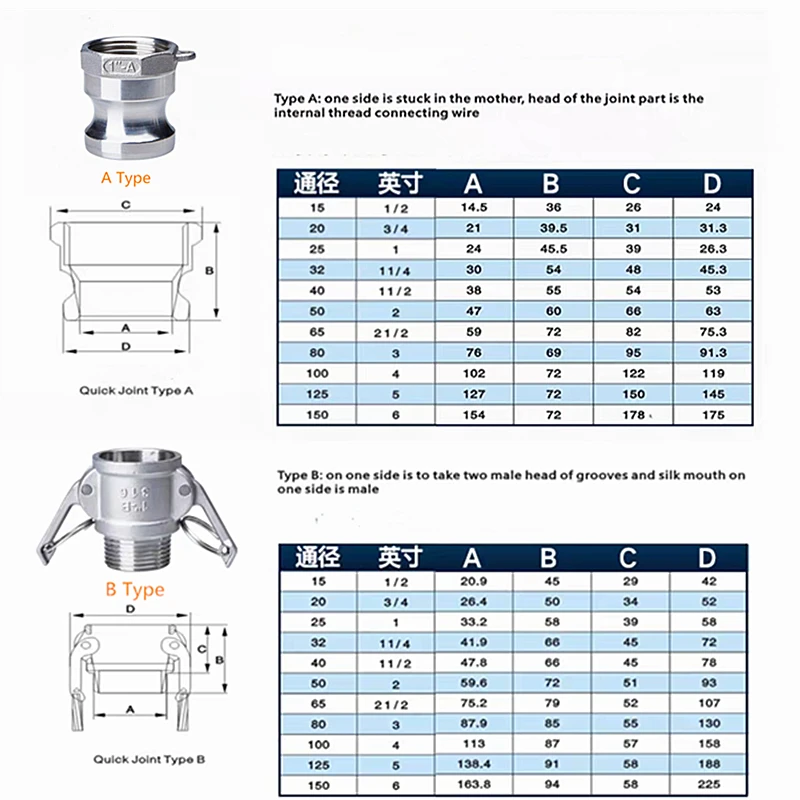 1"-A

A Type

C

B

A

D

Quick Joint Type A

Type A: one side is stuck in the mother, head of the joint part is the internal thread connecting wire

| 通径 | 英寸 | A | B | C | D |
|---|---|---|---|---|---|
| 15 | 1/2 | 14.5 | 36 | 26 | 24 |
| 20 | 3/4 | 21 | 39.5 | 31 | 31.3 |
| 25 | 1 | 24 | 45.5 | 39 | 26.3 |
| 32 | 11/4 | 30 | 54 | 48 | 45.3 |
| 40 | 11/2 | 38 | 55 | 54 | 53 |
| 50 | 2 | 47 | 60 | 66 | 63 |
| 65 | 21/2 | 59 | 72 | 82 | 75.3 |
| 80 | 3 | 76 | 69 | 95 | 91.3 |
| 100 | 4 | 102 | 72 | 122 | 119 |
| 125 | 5 | 127 | 72 | 150 | 145 |
| 150 | 6 | 154 | 72 | 178 | 175 |

316

1"-B

B Type

D

C

B

A

Quick Joint Type B

Type B: on one side is to take two male head of grooves and silk mouth on one side is male

| 通径 | 英寸 | A | B | C | D |
|---|---|---|---|---|---|
| 15 | 1/2 | 20.9 | 45 | 29 | 42 |
| 20 | 3/4 | 26.4 | 50 | 34 | 52 |
| 25 | 1 | 33.2 | 58 | 39 | 58 |
| 32 | 11/4 | 41.9 | 66 | 45 | 72 |
| 40 | 11/2 | 47.8 | 66 | 45 | 78 |
| 50 | 2 | 59.6 | 72 | 51 | 93 |
| 65 | 21/2 | 75.2 | 79 | 52 | 107 |
| 80 | 3 | 87.9 | 85 | 55 | 130 |
| 100 | 4 | 113 | 87 | 57 | 158 |
| 125 | 5 | 138.4 | 91 | 58 | 188 |
| 150 | 6 | 163.8 | 94 | 58 | 225 |